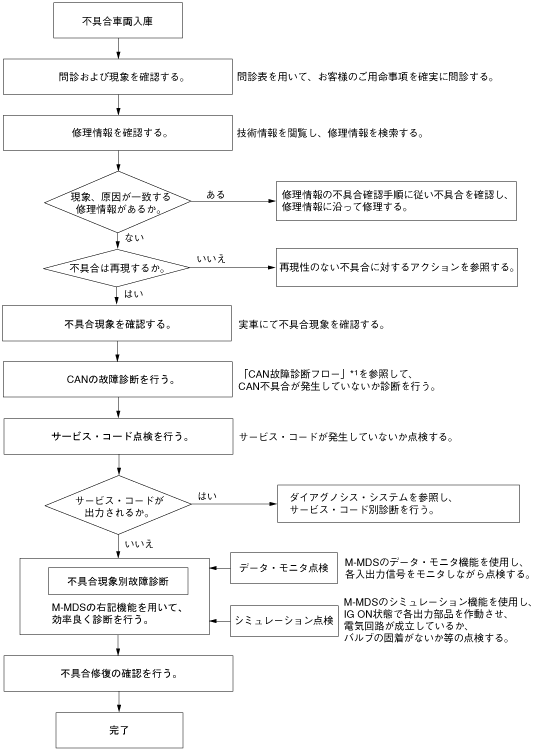 不具合車両入庫

問診および現象を確認する。

問診表を用いて、お客様のご用命事項を確実に問診する。

修理情報を確認する。

技術情報を閲覧し、修理情報を検索する。

現象、原因が一致する修理情報があるか。

ある

修理情報の不具合確認手順に従い不具合を確認し、修理情報に沿って修理する。

ない

不具合は再現するか。

いいえ

再現性のない不具合に対するアクションを参照する。

はい

不具合現象を確認する。

実車にて不具合現象を確認する。

CANの故障診断を行う。

「CAN故障診断フロー」*1を参照して、CAN不具合が発生していないか診断を行う。

サービス・コード点検を行う。

サービス・コードが発生していないか点検する。

サービス・コードが出力されるか。

はい

ダイアグノシス・システムを参照し、サービス・コード別診断を行う。

いいえ

不具合現象別故障診断

M-MDSの右記機能を用いて、効率良く診断を行う。

データ・モニタ点検

M-MDSのデータ・モニタ機能を使用し、各入出力信号をモニタしながら点検する。

シミュレーション点検

M-MDSのシミュレーション機能を使用し、IG ON状態で各出力部品を作動させ、電気回路が成立しているか、バルブの固着がないか等の点検する。

不具合修復の確認を行う。

完了